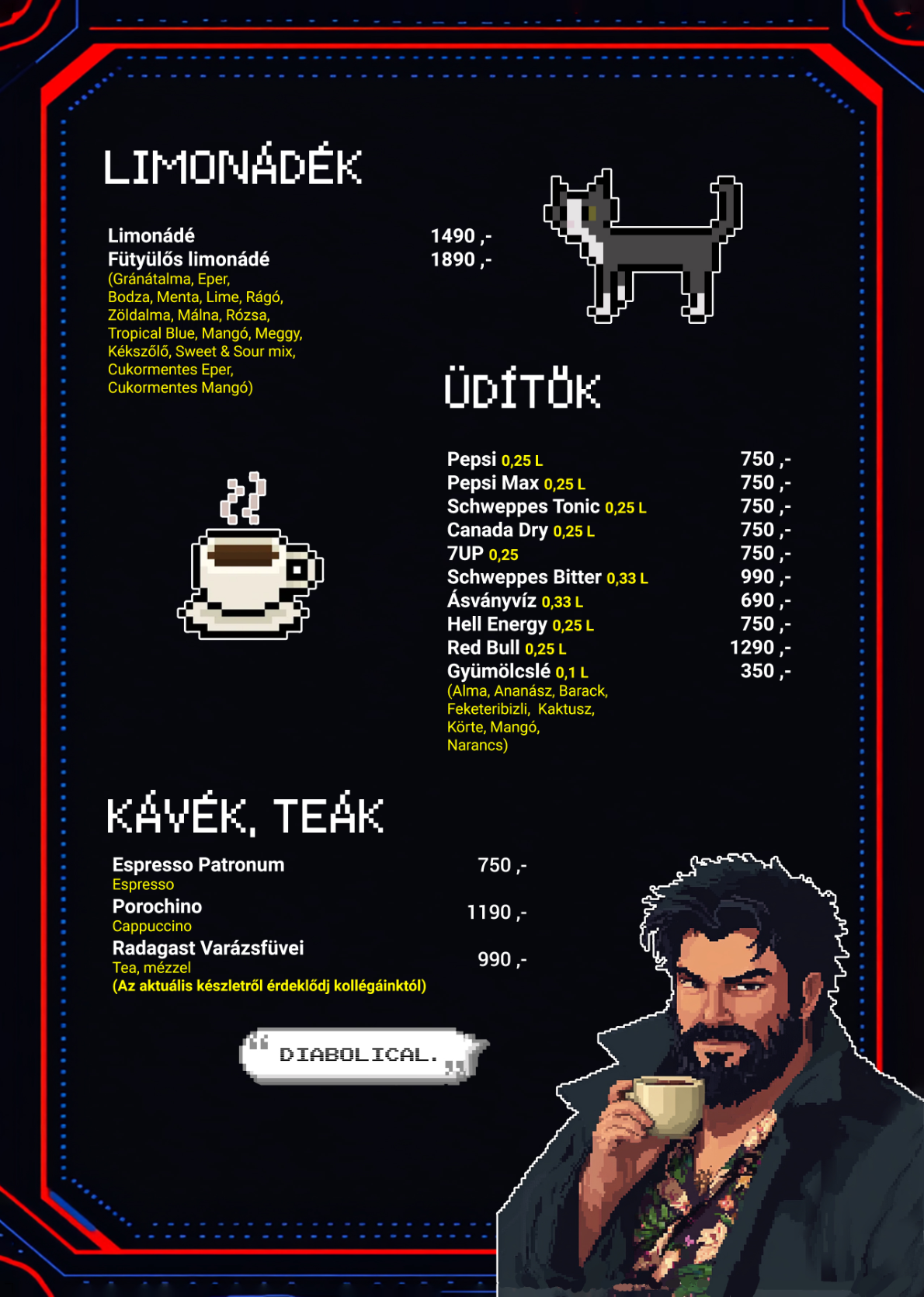 LIMONÁDÉK

Limonádé 1490 ,-
Fütyülős limonádé 1890 ,-
(Gránátalma, Eper, Bodza, Menta, Lime, Rágó, Zöldalma, Málna, Rózsa, Tropical Blue, Mangó, Meggy, Kékszőlő, Sweet & Sour mix, Cukormentes Eper, Cukormentes Mangó)

ÜDÍTŐK

Pepsi 0,25 L 750 ,-
Pepsi Max 0,25 L 750 ,-
Schweppes Tonic 0,25 L 750 ,-
Canada Dry 0,25 L 750 ,-
7UP 0,25 750 ,-
Schweppes Bitter 0,33 L 990 ,-
Ásványvíz 0,33 L 690 ,-
Hell Energy 0,25 L 750 ,-
Red Bull 0,25 L 1290 ,-
Gyümölcslé 0,1 L 350 ,-
(Alma, Ananász, Barack, Feketeribizli, Kaktusz, Körte, Mangó, Narancs)

KÁVÉK, TEÁK

Espresso Patronum 750 ,-
Espresso
Porochino 1190 ,-
Cappuccino
Radagast Varázsfüvei 990 ,-
Tea, mézzel
(Az aktuális készletről érdeklődj kollégáinktól)

DIABOLICAL.